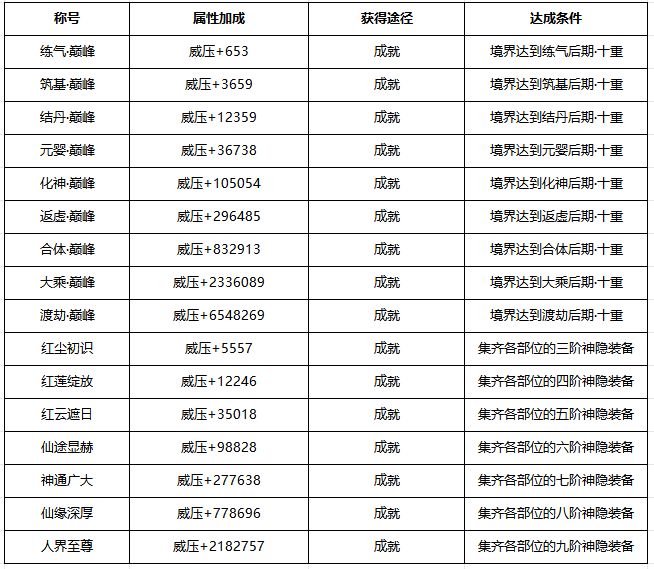 | 称号 | 属性加成 | 获得途径 | 达成条件 |
|---|---|---|---|
| 练气·巅峰 | 威压+653 | 成就 | 境界达到练气后期·十重 |
| 筑基·巅峰 | 威压+3659 | 成就 | 境界达到筑基后期·十重 |
| 结丹·巅峰 | 威压+12359 | 成就 | 境界达到结丹后期·十重 |
| 元婴·巅峰 | 威压+36738 | 成就 | 境界达到元婴后期·十重 |
| 化神·巅峰 | 威压+105054 | 成就 | 境界达到化神后期·十重 |
| 返虚·巅峰 | 威压+296485 | 成就 | 境界达到返虚后期·十重 |
| 合体·巅峰 | 威压+832913 | 成就 | 境界达到合体后期·十重 |
| 大乘·巅峰 | 威压+2336089 | 成就 | 境界达到大乘后期·十重 |
| 渡劫·巅峰 | 威压+6548269 | 成就 | 境界达到渡劫后期·十重 |
| 红尘初识 | 威压+5557 | 成就 | 集齐各部位的三阶神隐装备 |
| 红莲绽放 | 威压+12246 | 成就 | 集齐各部位的四阶神隐装备 |
| 红云遮日 | 威压+35018 | 成就 | 集齐各部位的五阶神隐装备 |
| 仙途显赫 | 威压+98828 | 成就 | 集齐各部位的六阶神隐装备 |
| 神通广大 | 威压+277638 | 成就 | 集齐各部位的七阶神隐装备 |
| 仙缘深厚 | 威压+778696 | 成就 | 集齐各部位的八阶神隐装备 |
| 人界至尊 | 威压+2182757 | 成就 | 集齐各部位的九阶神隐装备 |